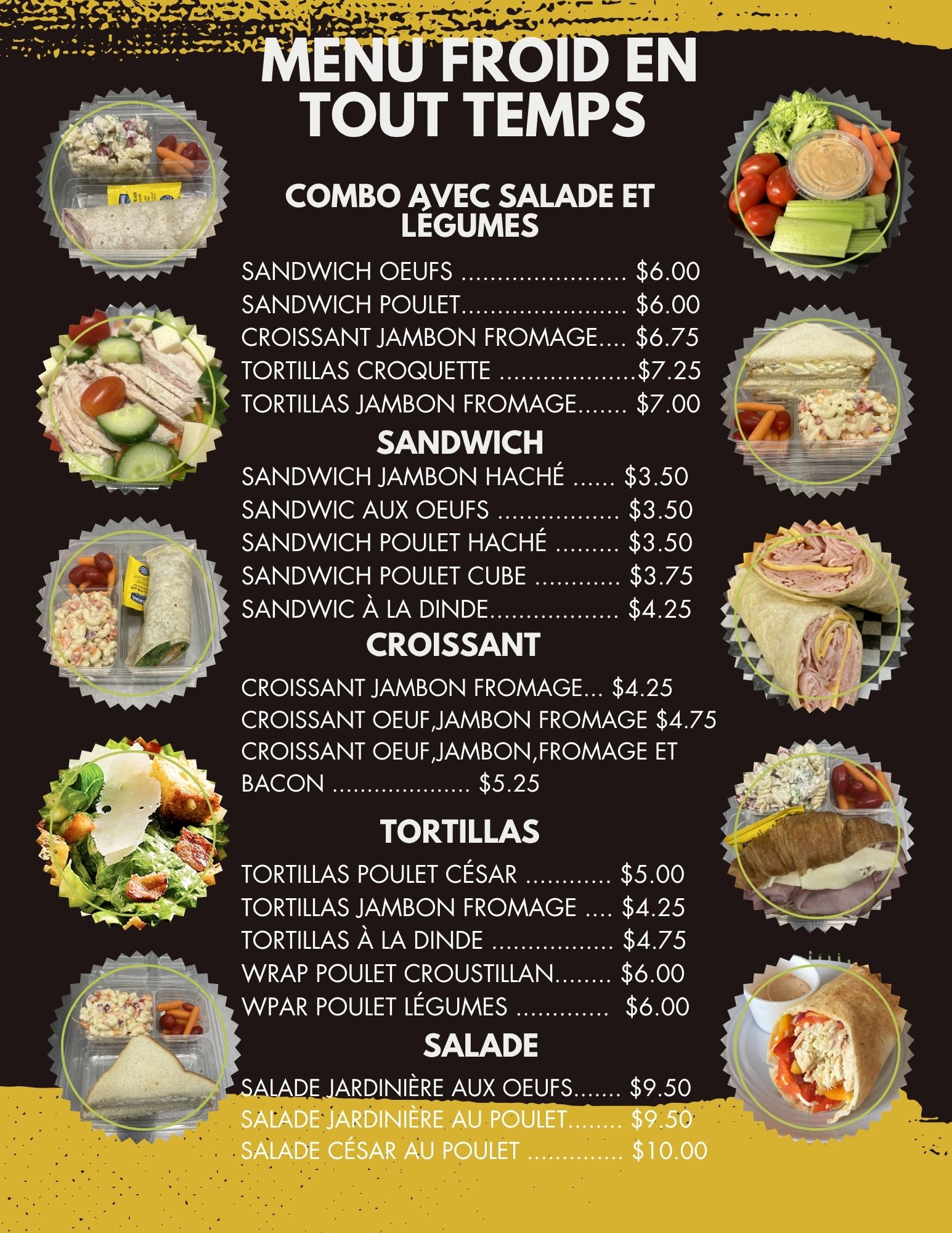 MENU FROID EN TOUT TEMPS

COMBO AVEC SALADE ET LÉGUMES

SANDWICH OEUFS $6.00
SANDWICH POULET $6.00
CROISSANT JAMBON FROMAGE $6.75
TORTILLAS CROQUETTE $7.25
TORTILLAS JAMBON FROMAGE $7.00

SANDWICH

SANDWICH JAMBON HACHÉ $3.50
SANDWIC AUX OEUFS $3.50
SANDWICH POULET HACHÉ $3.50
SANDWICH POULET CUBE $3.75
SANDWIC À LA DINDE $4.25

CROISSANT

CROISSANT JAMBON FROMAGE $4.25
CROISSANT OEUF,JAMBON FROMAGE $4.75
CROISSANT OEUF,JAMBON,FROMAGE ET BACON $5.25

TORTILLAS

TORTILLAS POULET CÉSAR $5.00
TORTILLAS JAMBON FROMAGE $4.25
TORTILLAS À LA DINDE $4.75
WRAP POULET CROUSTILLAN $6.00
WPAR POULET LÉGUMES $6.00

SALADE

SALADE JARDINIÈRE AUX OEUFS $9.50
SALADE JARDINIÈRE AU POULET $9.50
SALADE CÉSAR AU POULET $10.00